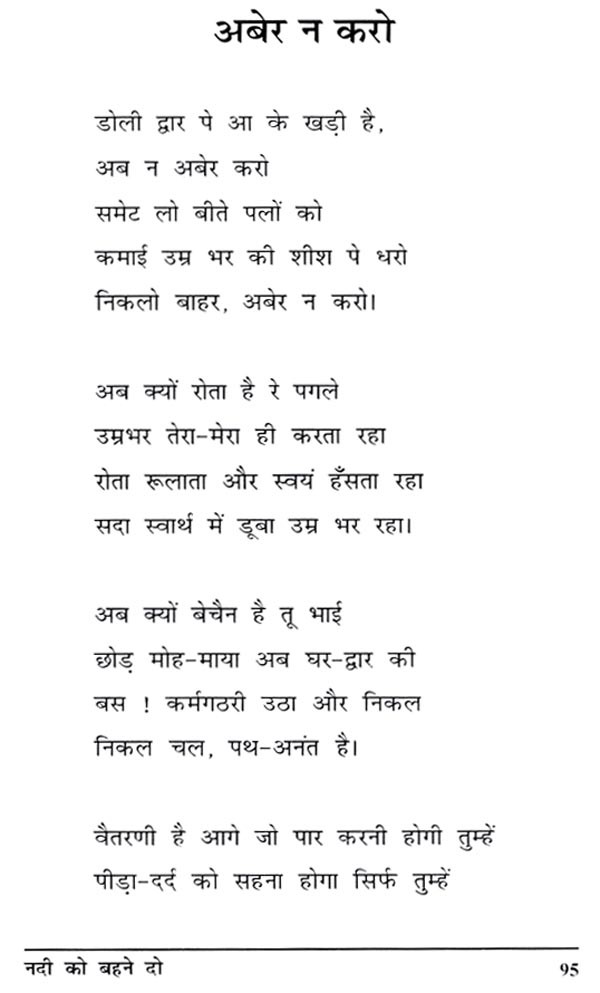 अबेर न करो

डोली द्वार पे आ के खड़ी है,
अब न अबेर करो
समेट लो बीते पलों को
कमाई उम्र भर की शीश पे धरो
निकलो बाहर, अबेर न करो।

अब क्यों रोता है रे पगले
उम्रभर तेरा-मेरा ही करता रहा
रोता रूलाता और स्वयं हँसता रहा
सदा स्वार्थ में डूबा उम्र भर रहा।

अब क्यों बेचैन है तू भाई
छोड़ मोह-माया अब घर-द्वार की
बस ! कर्मगठरी उठा और निकल
निकल चल, पथ-अनंत है।

वैतरणी है आगे जो पार करनी होगी तुम्हें
पीड़ा-दर्द को सहना होगा सिर्फ तुम्हें

नदी को बहने दो 95